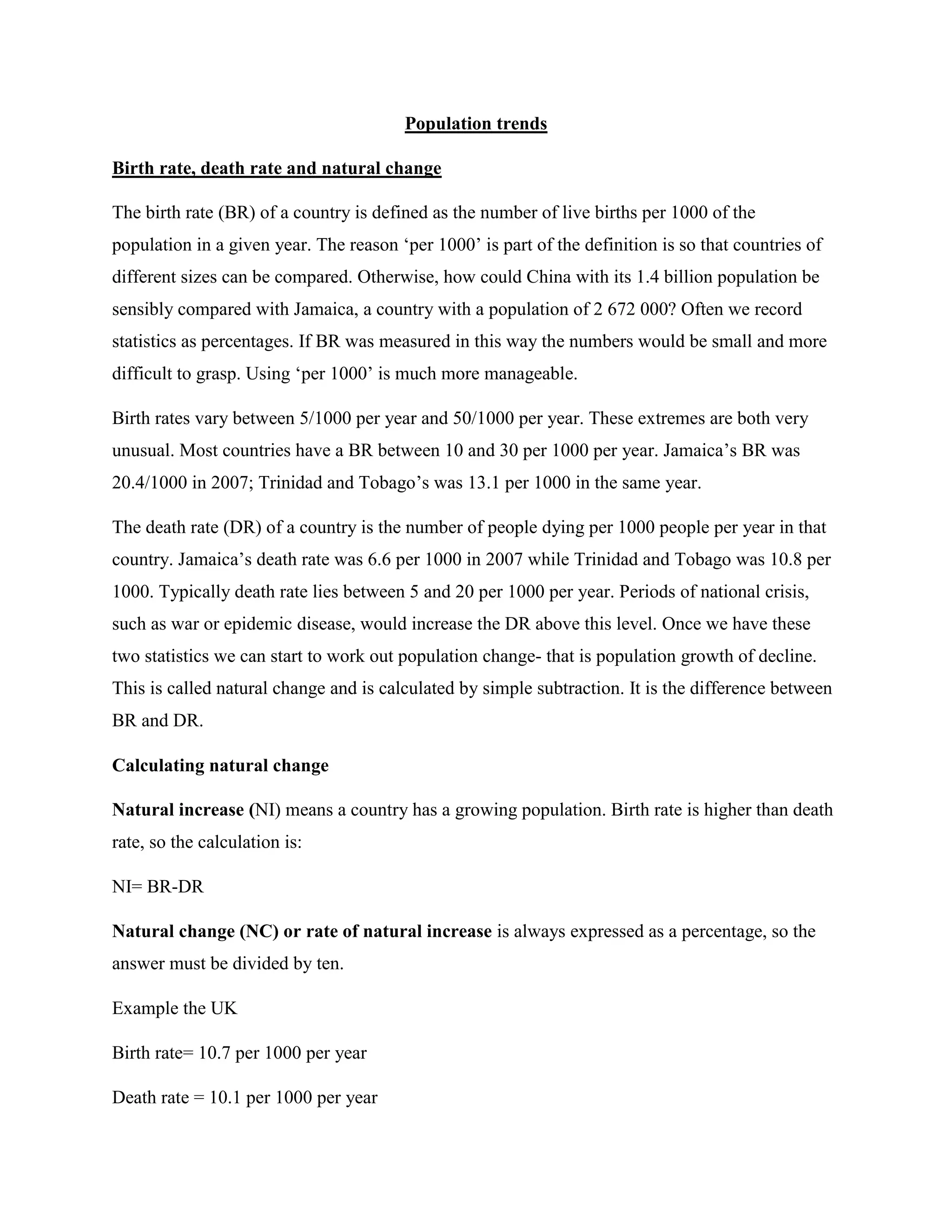 Population trends

Birth rate, death rate and natural change

The birth rate (BR) of a country is defined as the number of live births per 1000 of the population in a given year. The reason ‘per 1000’ is part of the definition is so that countries of different sizes can be compared. Otherwise, how could China with its 1.4 billion population be sensibly compared with Jamaica, a country with a population of 2 672 000? Often we record statistics as percentages. If BR was measured in this way the numbers would be small and more difficult to grasp. Using ‘per 1000’ is much more manageable.

Birth rates vary between 5/1000 per year and 50/1000 per year. These extremes are both very unusual. Most countries have a BR between 10 and 30 per 1000 per year. Jamaica’s BR was 20.4/1000 in 2007; Trinidad and Tobago’s was 13.1 per 1000 in the same year.

The death rate (DR) of a country is the number of people dying per 1000 people per year in that country. Jamaica’s death rate was 6.6 per 1000 in 2007 while Trinidad and Tobago was 10.8 per 1000. Typically death rate lies between 5 and 20 per 1000 per year. Periods of national crisis, such as war or epidemic disease, would increase the DR above this level. Once we have these two statistics we can start to work out population change- that is population growth of decline. This is called natural change and is calculated by simple subtraction. It is the difference between BR and DR.

Calculating natural change

Natural increase (NI) means a country has a growing population. Birth rate is higher than death rate, so the calculation is:

NI= BR-DR

Natural change (NC) or rate of natural increase is always expressed as a percentage, so the answer must be divided by ten.

Example the UK

Birth rate= 10.7 per 1000 per year

Death rate = 10.1 per 1000 per year